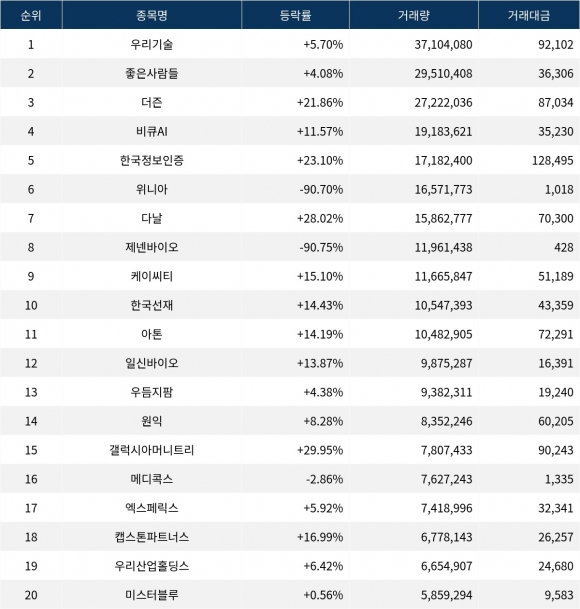 | 순위 | 종목명 | 등락률 | 거래량 | 거래대금 |
|---|---|---|---|---|
| 1 | 우리기술 | +5.70% | 37,104,080 | 92,102 |
| 2 | 좋은사람들 | +4.08% | 29,510,408 | 36,306 |
| 3 | 더즌 | +21.86% | 27,222,036 | 87,034 |
| 4 | 비큐AI | +11.57% | 19,183,621 | 35,230 |
| 5 | 한국정보인증 | +23.10% | 17,182,400 | 128,495 |
| 6 | 위니아 | -90.70% | 16,571,773 | 1,018 |
| 7 | 다날 | +28.02% | 15,862,777 | 70,300 |
| 8 | 제넨바이오 | -90.75% | 11,961,438 | 428 |
| 9 | 케이씨티 | +15.10% | 11,665,847 | 51,189 |
| 10 | 한국선재 | +14.43% | 10,547,393 | 43,359 |
| 11 | 아톤 | +14.19% | 10,482,905 | 72,291 |
| 12 | 일신바이오 | +13.87% | 9,875,287 | 16,391 |
| 13 | 우듬지팜 | +4.38% | 9,382,311 | 19,240 |
| 14 | 원익 | +8.28% | 8,352,246 | 60,205 |
| 15 | 갤럭시아머니트리 | +29.95% | 7,807,433 | 90,243 |
| 16 | 메디콕스 | -2.86% | 7,627,243 | 1,335 |
| 17 | 엑스페릭스 | +5.92% | 7,418,996 | 32,341 |
| 18 | 캡스톤파트너스 | +16.99% | 6,778,143 | 26,257 |
| 19 | 우리산업홀딩스 | +6.42% | 6,654,907 | 24,680 |
| 20 | 미스터블루 | +0.56% | 5,859,294 | 9,583 |